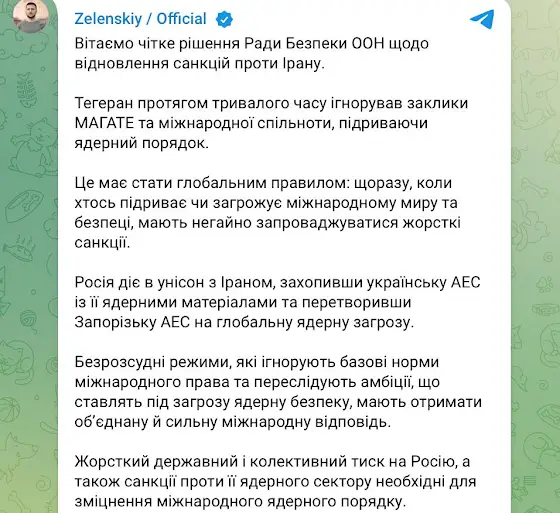 Zelenskiy / Official

Вітаємо чітке рішення Ради Безпеки ООН щодо відновлення санкцій проти Ірану.

Тегеран протягом тривалого часу ігнорував заклики МАГАТЕ та міжнародної спільноти, підриваючи ядерний порядок.

Це має стати глобальним правилом: щоразу, коли хтось підриває чи загрожує міжнародному миру та безпеці, мають негайно запроваджуватися жорсткі санкції.

Росія діє в унісон з Іраном, захопивши українську АЕС із її ядерними матеріалами та перетворивши Запорізьку АЕС на глобальну ядерну загрозу.

Безрозсудні режими, які ігнорують базові норми міжнародного права та переслідують амбіції, що ставлять під загрозу ядерну безпеку, мають отримати об'єднану й сильну міжнародну відповідь.

Жорсткий державний і колективний тиск на Росію, а також санкції проти її ядерного сектору необхідні для зміцнення міжнародного ядерного порядку.